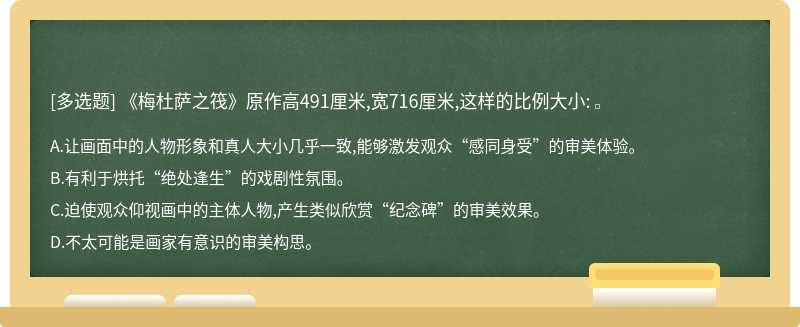 [多选题] 《梅杜萨之筏》原作高491厘米,宽716厘米,这样的比例大小: 。

A.让画面中的人物形象和真人大小几乎一致,能够激发观众“感同身受”的审美体验。

B.有利于烘托“绝处逢生”的戏剧性氛围。

C.迫使观众仰视画中的主体人物,产生类似欣赏“纪念碑”的审美效果。

D.不太可能是画家有意识的审美构思。